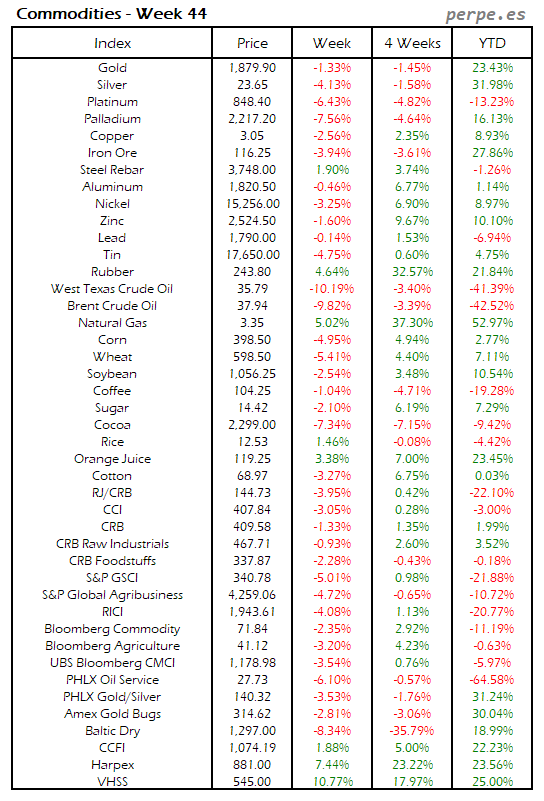 Commodities - Week 44

perpe.es

| Index | Price | Week | 4 Weeks | YTD |
|---|---|---|---|---|
| Gold | 1,879.90 | -1.33% | -1.45% | 23.43% |
| Silver | 23.65 | -4.13% | -1.58% | 31.98% |
| Platinum | 848.40 | -6.43% | -4.82% | -13.23% |
| Palladium | 2,217.20 | -7.56% | -4.64% | 16.13% |
| Copper | 3.05 | -2.56% | 2.35% | 8.93% |
| Iron Ore | 116.25 | -3.94% | -3.61% | 27.86% |
| Steel Rebar | 3,748.00 | 1.90% | 3.74% | -1.26% |
| Aluminum | 1,820.50 | -0.46% | 6.77% | 1.14% |
| Nickel | 15,256.00 | -3.25% | 6.90% | 8.97% |
| Zinc | 2,524.50 | -1.60% | 9.67% | 10.10% |
| Lead | 1,790.00 | -0.14% | 1.53% | -6.94% |
| Tin | 17,650.00 | -4.75% | 0.60% | 4.75% |
| Rubber | 243.80 | 4.64% | 32.57% | 21.84% |
| West Texas Crude Oil | 35.79 | -10.19% | -3.40% | -41.39% |
| Brent Crude Oil | 37.94 | -9.82% | -3.39% | -42.52% |
| Natural Gas | 3.35 | 5.02% | 37.30% | 52.97% |
| Corn | 398.50 | -4.95% | 4.94% | 2.77% |
| Wheat | 598.50 | -5.41% | 4.40% | 7.11% |
| Soybean | 1,056.25 | -2.54% | 3.48% | 10.54% |
| Coffee | 104.25 | -1.04% | -4.71% | -19.28% |
| Sugar | 14.42 | -2.10% | 6.19% | 7.29% |
| Cocoa | 2,299.00 | -7.34% | -7.15% | -9.42% |
| Rice | 12.53 | 1.46% | -0.08% | -4.42% |
| Orange Juice | 119.25 | 3.38% | 7.00% | 23.45% |
| Cotton | 68.97 | -3.27% | 6.75% | 0.03% |
| RJ/CRB | 144.73 | -3.95% | 0.42% | -22.10% |
| CCI | 407.84 | -3.05% | 0.28% | -3.00% |
| CRB | 409.58 | -1.33% | 1.35% | 1.99% |
| CRB Raw Industrials | 467.71 | -0.93% | 2.60% | 3.52% |
| CRB Foodstuffs | 337.87 | -2.28% | -0.43% | -0.18% |
| S&P GSCI | 340.78 | -5.01% | 0.98% | -21.88% |
| S&P Global Agribusiness | 4,259.06 | -4.72% | -0.65% | -10.72% |
| RICI | 1,943.61 | -4.08% | 1.13% | -20.77% |
| Bloomberg Commodity | 71.84 | -2.35% | 2.92% | -11.19% |
| Bloomberg Agriculture | 41.12 | -3.20% | 4.23% | -0.63% |
| UBS Bloomberg CMCI | 1,178.98 | -3.54% | 0.76% | -5.97% |
| PHLX Oil Service | 27.73 | -6.10% | -0.57% | -64.58% |
| PHLX Gold/Silver | 140.32 | -3.53% | -1.76% | 31.24% |
| Amex Gold Bugs | 314.62 | -2.81% | -3.06% | 30.04% |
| Baltic Dry | 1,297.00 | -8.34% | -35.79% | 18.99% |
| CCFI | 1,074.19 | 1.88% | 5.00% | 22.23% |
| Harpex | 881.00 | 7.44% | 23.22% | 23.56% |
| VHSS | 545.00 | 10.77% | 17.97% | 25.00% |